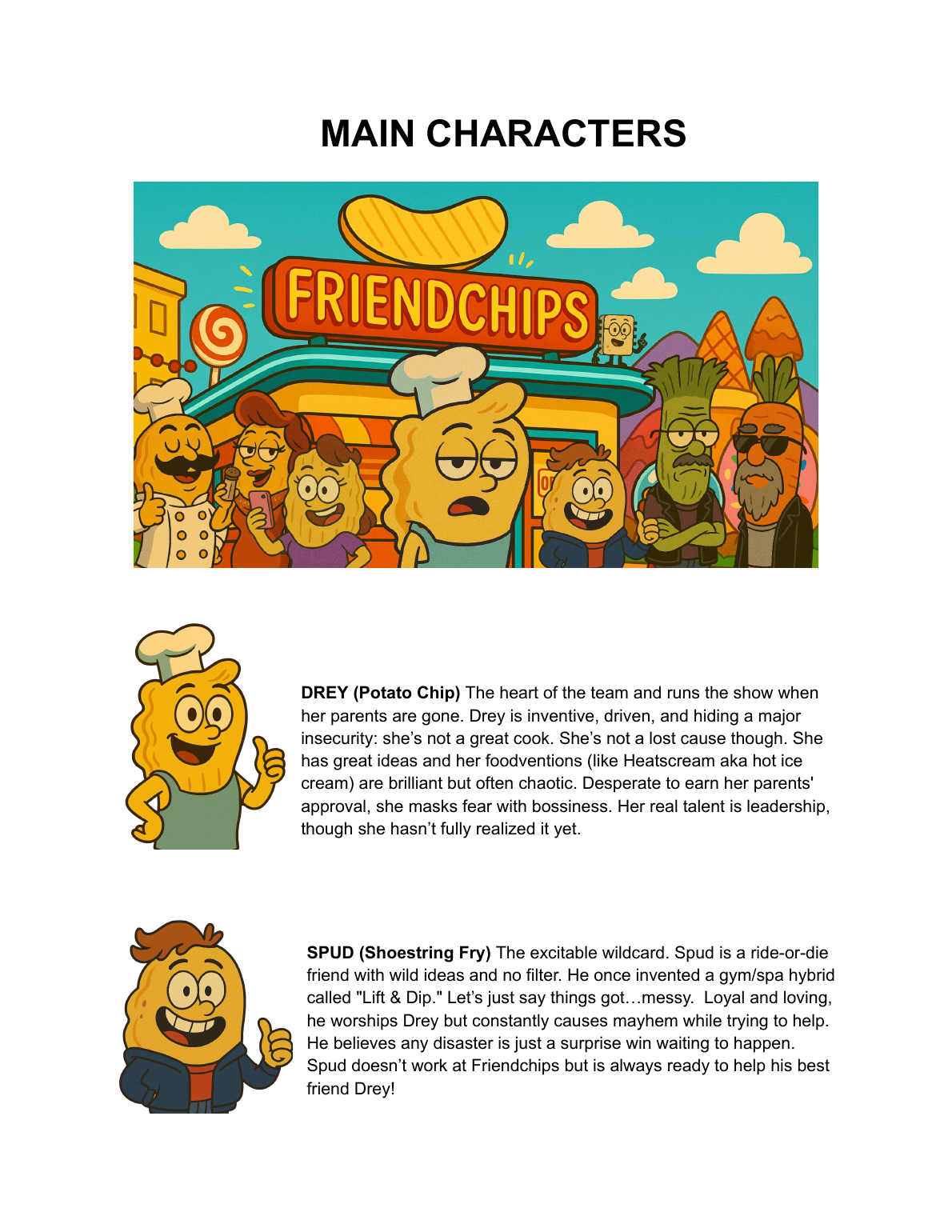 MAIN CHARACTERS

FRIENDCHIPS

DREY (Potato Chip) The heart of the team and runs the show when her parents are gone. Drey is inventive, driven, and hiding a major insecurity: she's not a great cook. She's not a lost cause though. She has great ideas and her foodventions (like Heatscream aka hot ice cream) are brilliant but often chaotic. Desperate to earn her parents' approval, she masks fear with bossiness. Her real talent is leadership, though she hasn't fully realized it yet.

SPUD (Shoestring Fry) The excitable wildcard. Spud is a ride-or-die friend with wild ideas and no filter. He once invented a gym/spa hybrid called "Lift & Dip." Let's just say things got…messy. Loyal and loving, he worships Drey but constantly causes mayhem while trying to help. He believes any disaster is just a surprise win waiting to happen. Spud doesn't work at Friendchips but is always ready to help his best friend Drey!